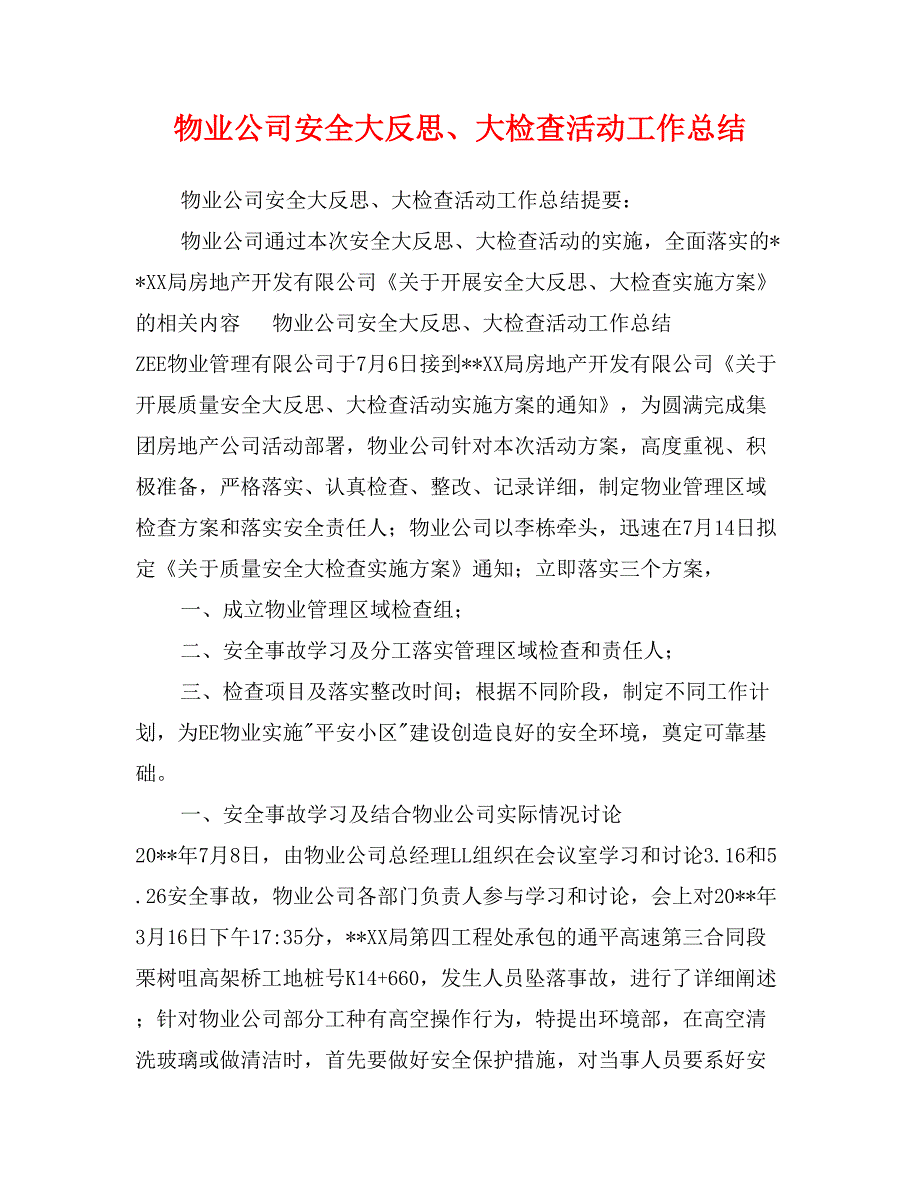 物业公司安全大反思、大检查活动工作总结

物业公司安全大反思、大检查活动工作总结提要：

物业公司通过本次安全大反思、大检查活动的实施，全面落实的**XX局房地产开发有限公司《关于开展安全大反思、大检查实施方案》的相关内容　　物业公司安全大反思、大检查活动工作总结

ZEE物业管理有限公司于7月6日接到**XX局房地产开发有限公司《关于开展质量安全大反思、大检查活动实施方案的通知》，为圆满完成集团房地产公司活动部署，物业公司针对本次活动方案，高度重视、积极准备，严格落实、认真检查、整改、记录详细，制定物业管理区域检查方案和落实安全责任人；物业公司以李栋牵头，迅速在7月14日拟定《关于质量安全大检查实施方案》通知；立即落实三个方案，

一、成立物业管理区域检查组；

二、安全事故学习及分工落实管理区域检查和责任人；

三、检查项目及落实整改时间；根据不同阶段，制定不同工作计划，为EE物业实施"平安小区"建设创造良好的安全环境，奠定可靠基础。

一、安全事故学习及结合物业公司实际情况讨论

20**年7月8日，由物业公司总经理LL组织在会议室学习和讨论3.16和5.26安全事故，物业公司各部门负责人参与学习和讨论，会上对20**年3月16日下午17:35分，**XX局第四工程处承包的通平高速第三合同段栗树咀高架桥工地桩号K14+660，发生人员坠落事故，进行了详细阐述；针对物业公司部分工种有高空操作行为，特提出环境部，在高空清洗玻璃或做清洁时，首先要做好安全保护措施，对当事人员要系好安